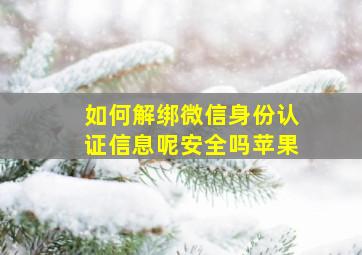 如何解绑微信身份认证信息呢安全吗苹果